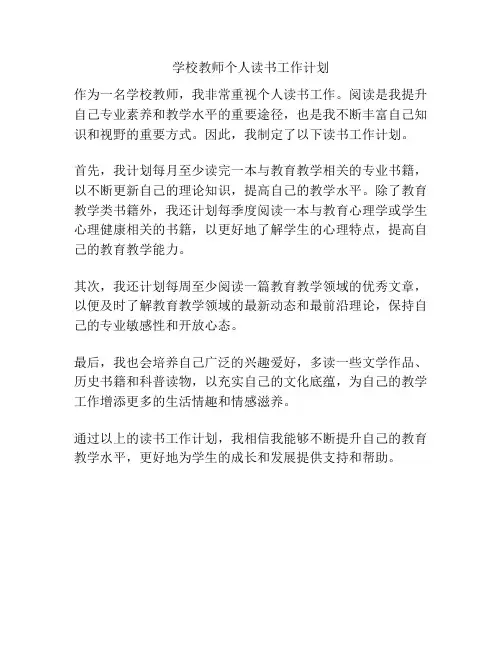 学校教师个人读书工作计划

作为一名学校教师，我非常重视个人读书工作。阅读是我提升自己专业素养和教学水平的重要途径，也是我不断丰富自己知识和视野的重要方式。因此，我制定了以下读书工作计划。

首先，我计划每月至少读完一本与教育教学相关的专业书籍，以不断更新自己的理论知识，提高自己的教学水平。除了教育教学类书籍外，我还计划每季度阅读一本与教育心理学或学生心理健康相关的书籍，以更好地了解学生的心理特点，提高自己的教育教学能力。

其次，我还计划每周至少阅读一篇教育教学领域的优秀文章，以便及时了解教育教学领域的最新动态和最前沿理论，保持自己的专业敏感性和开放心态。

最后，我也会培养自己广泛的兴趣爱好，多读一些文学作品、历史书籍和科普读物，以充实自己的文化底蕴，为自己的教学工作增添更多的生活情趣和情感滋养。

通过以上的读书工作计划，我相信我能够不断提升自己的教育教学水平，更好地为学生的成长和发展提供支持和帮助。